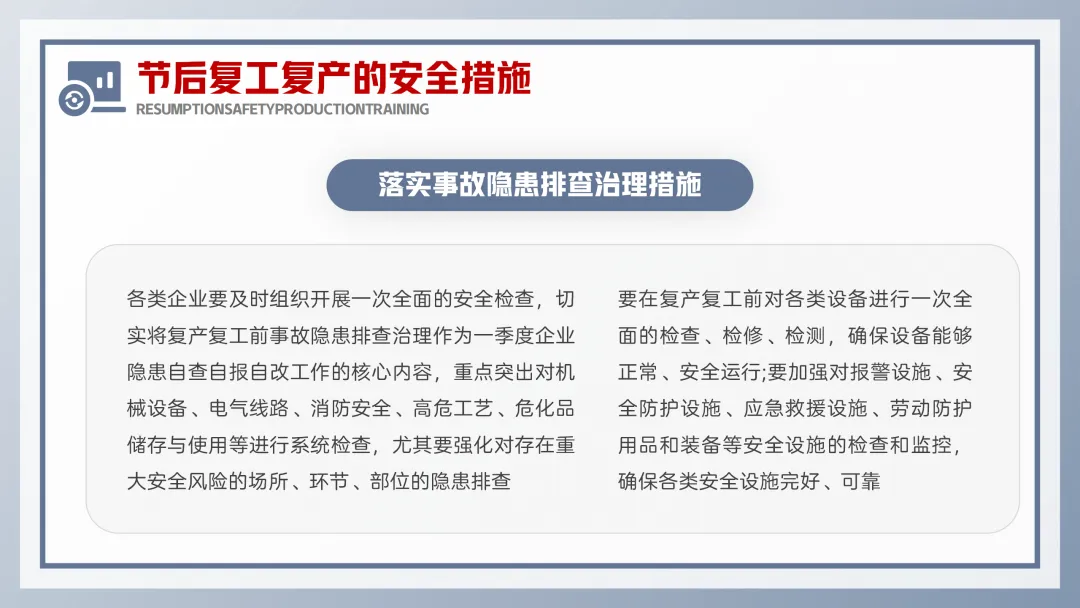 节后复工复产的安全措施
RESUMPTIONSAFETYPRODUCTIONTRAINING

落实事故隐患排查治理措施

各类企业要及时组织开展一次全面的安全检查，切实将复产复工前事故隐患排查治理作为一季度企业隐患自查自报自改工作的核心内容，重点突出对机械设备、电气线路、消防安全、高危工艺、危化品储存与使用等进行系统检查，尤其要强化对存在重大安全风险的场所、环节、部位的隐患排查

要在复产复工前对各类设备进行一次全面的检查、检修、检测，确保设备能够正常、安全运行;要加强对报警设施、安全防护设施、应急救援设施、劳动防护用品和装备等安全设施的检查和监控，确保各类安全设施完好、可靠